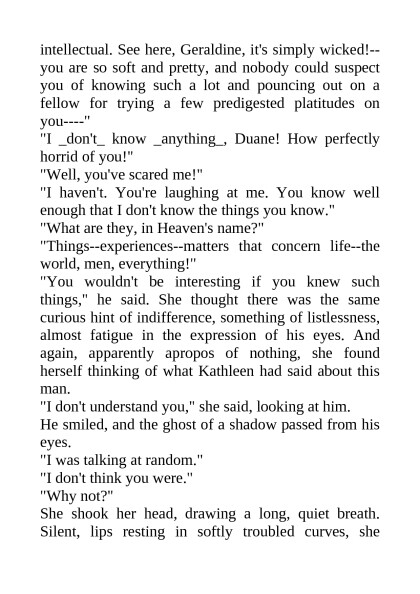 intellectual. See here, Geraldine, it's simply wicked!--you are so soft and pretty, and nobody could suspect you of knowing such a lot and pouncing out on a fellow for trying a few predigested platitudes on you----"

"I _don't_ know _anything_, Duane! How perfectly horrid of you!"

"Well, you've scared me!"

"I haven't. You're laughing at me. You know well enough that I don't know the things you know."

"What are they, in Heaven's name?"

"Things--experiences--matters that concern life--the world, men, everything!"

"You wouldn't be interesting if you knew such things," he said. She thought there was the same curious hint of indifference, something of listlessness, almost fatigue in the expression of his eyes. And again, apparently apropos of nothing, she found herself thinking of what Kathleen had said about this man.

"I don't understand you," she said, looking at him.

He smiled, and the ghost of a shadow passed from his eyes.

"I was talking at random."

"I don't think you were."

"Why not?"

She shook her head, drawing a long, quiet breath. Silent, lips resting in softly troubled curves, she